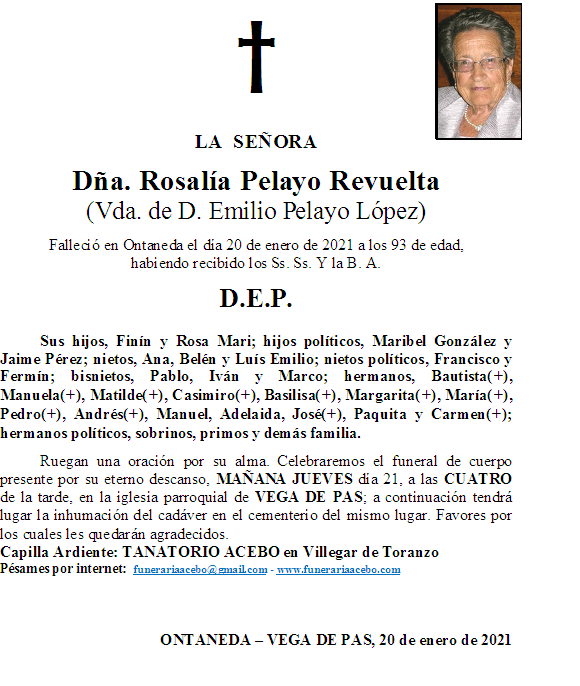 LA SEÑORA

Dña. Rosalía Pelayo Revuelta
(Vda. de D. Emilio Pelayo López)

Falleció en Ontaneda el día 20 de enero de 2021 a los 93 de edad, habiendo recibido los Ss. Ss. Y la B. A.

D.E.P.

Sus hijos, Finín y Rosa Mari; hijos políticos, Maribel González y Jaime Pérez; nietos, Ana, Belén y Luís Emilio; nietos políticos, Francisco y Fermín; bisnietos, Pablo, Iván y Marco; hermanos, Bautista(+), Manuela(+), Matilde(+), Casimiro(+), Basilisa(+), Margarita(+), María(+), Pedro(+), Andrés(+), Manuel, Adelaida, José(+), Paquita y Carmen(+); hermanos políticos, sobrinos, primos y demás familia.

Ruegan una oración por su alma. Celebraremos el funeral de cuerpo presente por su eterno descanso, MAÑANA JUEVES día 21, a las CUATRO de la tarde, en la iglesia parroquial de VEGA DE PAS; a continuación tendrá lugar la inhumación del cadáver en el cementerio del mismo lugar. Favores por los cuales les quedarán agradecidos.
Capilla Ardiente: TANATORIO ACEBO en Villegar de Toranzo
Pésames por internet: funerariaacebo@gmail.com - www.funerariaacebo.com

ONTANEDA – VEGA DE PAS, 20 de enero de 2021